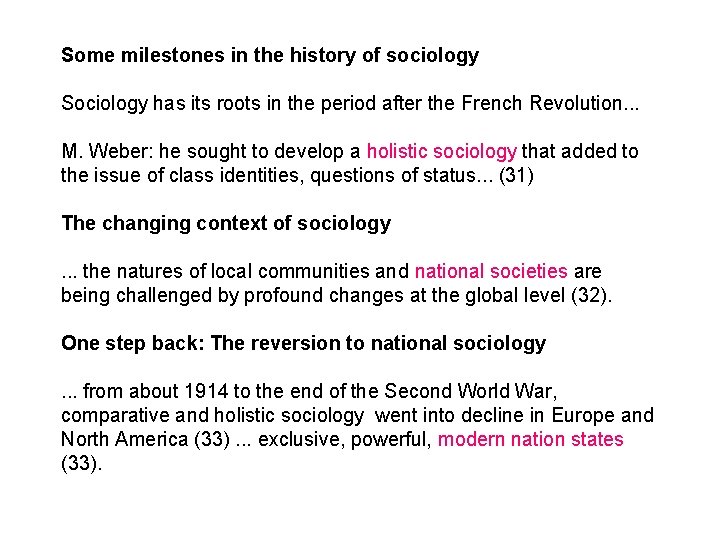 Some milestones in the history of sociology

Sociology has its roots in the period after the French Revolution...

M. Weber: he sought to develop a holistic sociology that added to the issue of class identities, questions of status... (31)

The changing context of sociology

... the natures of local communities and national societies are being challenged by profound changes at the global level (32).

One step back: The reversion to national sociology

... from about 1914 to the end of the Second World War, comparative and holistic sociology went into decline in Europe and North America (33) ... exclusive, powerful, modern nation states (33).